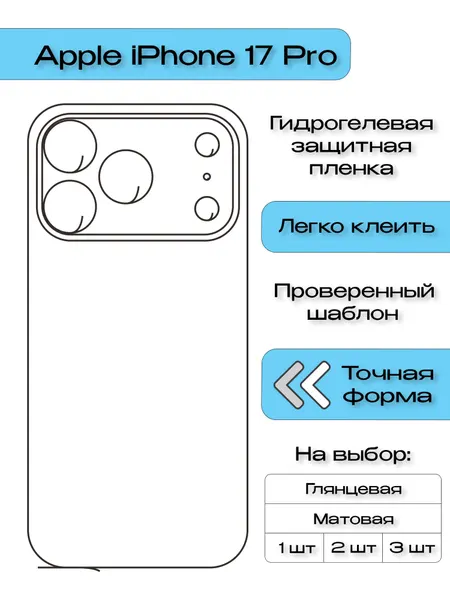 Apple iPhone 17 Pro

Гидрогелевая защитная пленка

Легко клеить

Проверенный шаблон

Точная форма

На выбор:

Глянцевая

Матовая

1 шт 2 шт 3 шт